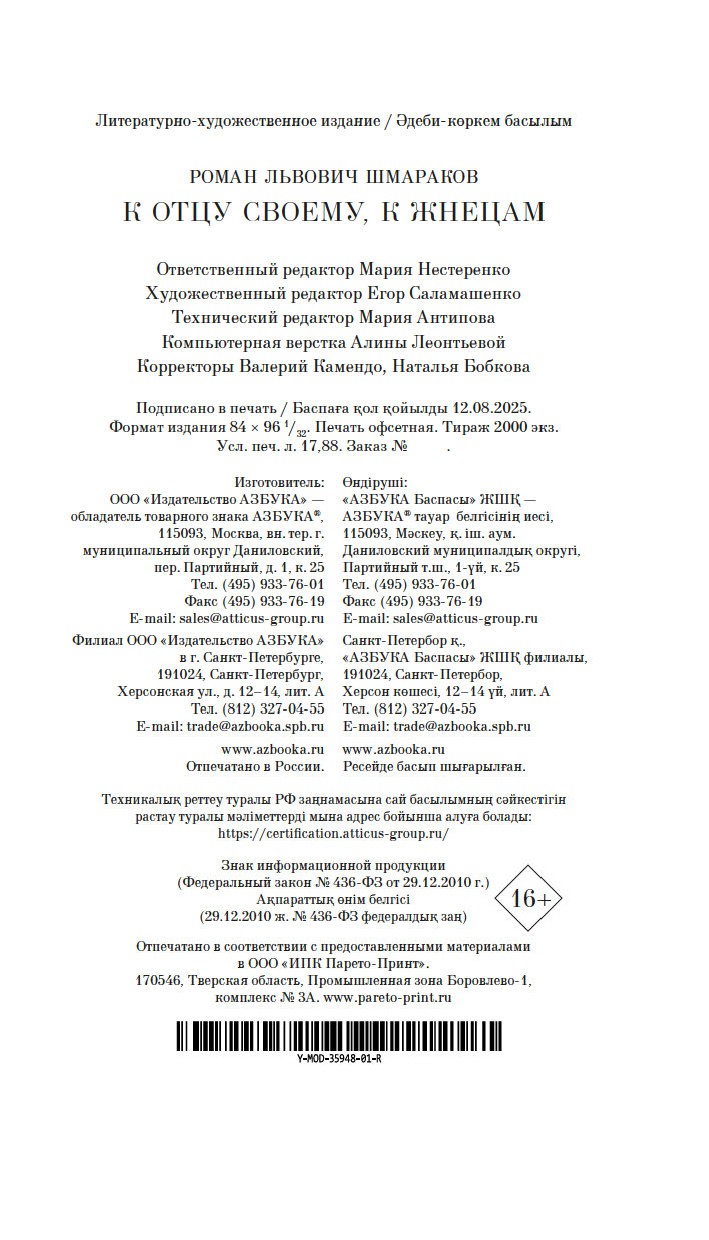 Литературно-художественное издание / Әдеби-көркем басылым

РОМАН ЛЬВОВИЧ ШМАРАКОВ
К ОТЦУ СВОЕМУ, К ЖНЕЦАМ

Ответственный редактор Мария Нестеренко
Художественный редактор Егор Саламашенко
Технический редактор Мария Антипова
Компьютерная верстка Алины Леонтьевой
Корректоры Валерий Камендо, Наталья Бобкова

Подписано в печать / Баспаға қол қойылды 12.08.2025.
Формат издания $84 \times 96\ ^1/_{32}$. Печать офсетная. Тираж 2000 экз.
Усл. печ. л. 17,88. Заказ № .

Изготовитель:
ООО «Издательство АЗБУКА» — обладатель товарного знака АЗБУКА®, 115093, Москва, вн. тер. г. муниципальный округ Даниловский, пер. Партийный, д. 1, к. 25
Тел. (495) 933-76-01
Факс (495) 933-76-19
E-mail: sales@atticus-group.ru

Филиал ООО «Издательство АЗБУКА» в г. Санкт-Петербурге, 191024, Санкт-Петербург, Херсонская ул., д. 12–14, лит. А
Тел. (812) 327-04-55
E-mail: trade@azbooka.spb.ru

www.azbooka.ru
Отпечатано в России.

Өндіруші:
«АЗБУКА Баспасы» ЖШҚ — АЗБУКА® тауар белгісінің иесі, 115093, Мәскеу, қ. іш. аум. Даниловский муниципалдық округі, Партийный т.ш., 1-үй, к. 25
Тел. (495) 933-76-01
Факс (495) 933-76-19
E-mail: sales@atticus-group.ru

Санкт-Петербор қ., «АЗБУКА Баспасы» ЖШҚ филиалы, 191024, Санкт-Петербор, Херсон көшесі, 12–14 үй, лит. А
Тел. (812) 327-04-55
E-mail: trade@azbooka.spb.ru

www.azbooka.ru
Ресейде басып шығарылған.

Техникалық реттеу туралы РФ заңнамасына сай басылымның сәйкестігін растау туралы мәліметтерді мына адрес бойынша алуға болады: https://certification.atticus-group.ru/

Знак информационной продукции
(Федеральный закон № 436-ФЗ от 29.12.2010 г.)
Ақпараттық өнім белгісі
(29.12.2010 ж. № 436-ФЗ федералдық заң)

16+

Отпечатано в соответствии с предоставленными материалами в ООО «ИПК Парето-Принт».
170546, Тверская область, Промышленная зона Боровлево-1, комплекс № 3А. www.pareto-print.ru

Y-MOD-35948-01-R